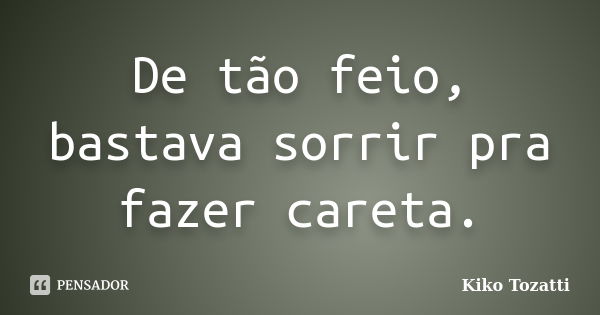 De tão feio, bastava sorrir pra fazer careta.

PENSADOR

Kiko Tozatti